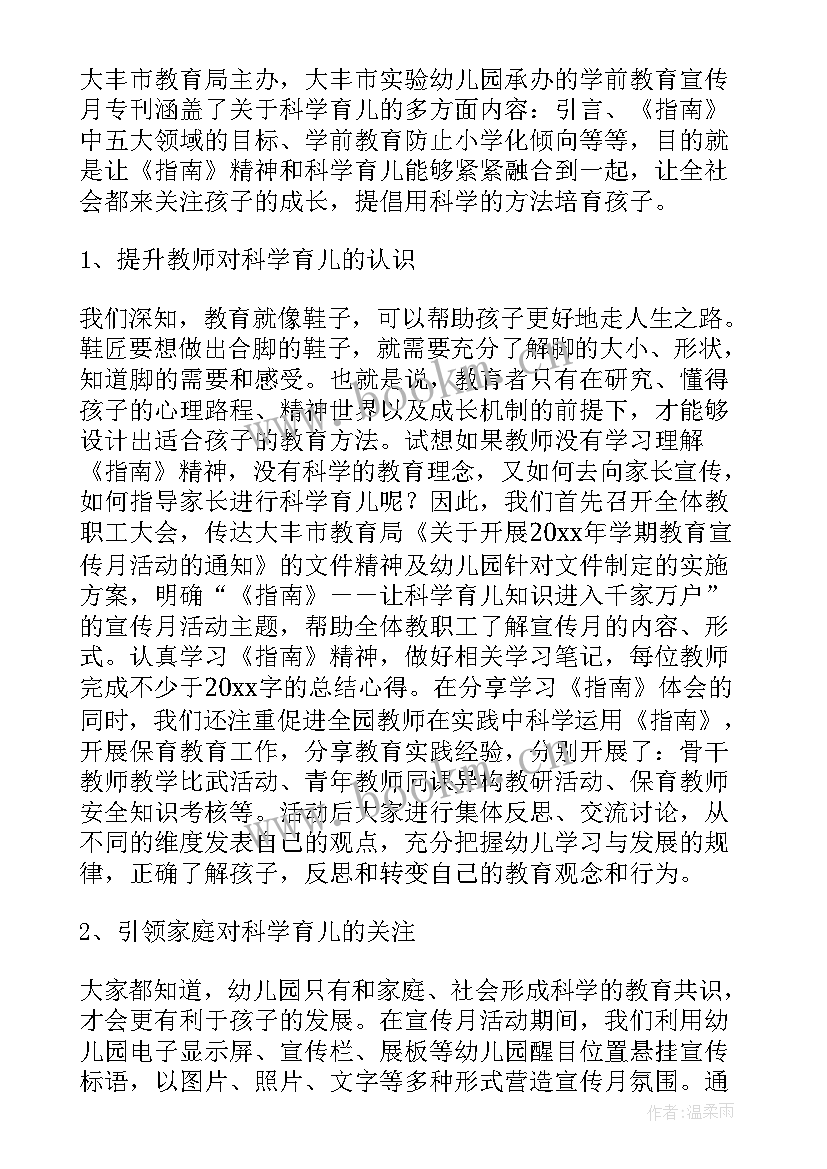 大丰市教育局主办，大丰市实验幼儿园承办的学前教育宣传月专刊涵盖了关于科学育儿的多方面内容：引言、《指南》中五大领域的目标、学前教育防止小学化倾向等等，目的就是让《指南》精神和科学育儿能够紧紧融合到一起，让全社会都来关注孩子的成长，提倡用科学的方法培育孩子。

1、提升教师对科学育儿的认识

我们深知，教育就像鞋子，可以帮助孩子更好地走人生之路。鞋匠要想做出合脚的鞋子，就需要充分了解脚的大小、形状，知道脚的需要和感受。也就是说，教育者只有在研究、懂得孩子的心理路程、精神世界以及成长机制的前提下，才能够设计出适合孩子的教育方法。试想如果教师没有学习理解《指南》精神，没有科学的教育理念，又如何去向家长宣传，如何指导家长进行科学育儿呢？因此，我们首先召开全体教职工大会，传达大丰市教育局《关于开展20xx年学期教育宣传月活动的通知》的文件精神及幼儿园针对文件制定的实施方案，明确“《指南》——让科学育儿知识进入千家万户”的宣传月活动主题，帮助全体教职工了解宣传月的内容、形式。认真学习《指南》精神，做好相关学习笔记，每位教师完成不少于20xx字的总结心得。在分享学习《指南》体会的同时，我们还注重促进全园教师在实践中科学运用《指南》，开展保育教育工作，分享教育实践经验，分别开展了：骨干教师教学比武活动、青年教师同课异构教研活动、保育教师安全知识考核等。活动后大家进行集体反思、交流讨论，从不同的维度发表自己的观点，充分把握幼儿学习与发展的规律，正确了解孩子，反思和转变自己的教育观念和行为。

2、引领家庭对科学育儿的关注

大家都知道，幼儿园只有和家庭、社会形成科学的教育共识，才会更有利于孩子的发展。在宣传月活动期间，我们利用幼儿园电子显示屏、宣传栏、展板等幼儿园醒目位置悬挂宣传标语，以图片、照片、文字等多种形式营造宣传月氛围。通

作者：温柔雨